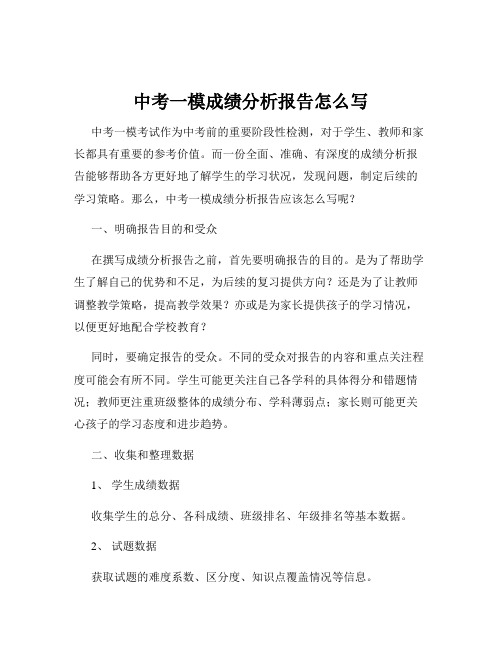 中考一模成绩分析报告怎么写

中考一模考试作为中考前的重要阶段性检测，对于学生、教师和家长都具有重要的参考价值。而一份全面、准确、有深度的成绩分析报告能够帮助各方更好地了解学生的学习状况，发现问题，制定后续的学习策略。那么，中考一模成绩分析报告应该怎么写呢？

一、明确报告目的和受众

在撰写成绩分析报告之前，首先要明确报告的目的。是为了帮助学生了解自己的优势和不足，为后续的复习提供方向？还是为了让教师调整教学策略，提高教学效果？亦或是为家长提供孩子的学习情况，以便更好地配合学校教育？

同时，要确定报告的受众。不同的受众对报告的内容和重点关注程度可能会有所不同。学生可能更关注自己各学科的具体得分和错题情况；教师更注重班级整体的成绩分布、学科薄弱点；家长则可能更关心孩子的学习态度和进步趋势。

二、收集和整理数据

1、 学生成绩数据

收集学生的总分、各科成绩、班级排名、年级排名等基本数据。

2、 试题数据

获取试题的难度系数、区分度、知识点覆盖情况等信息。